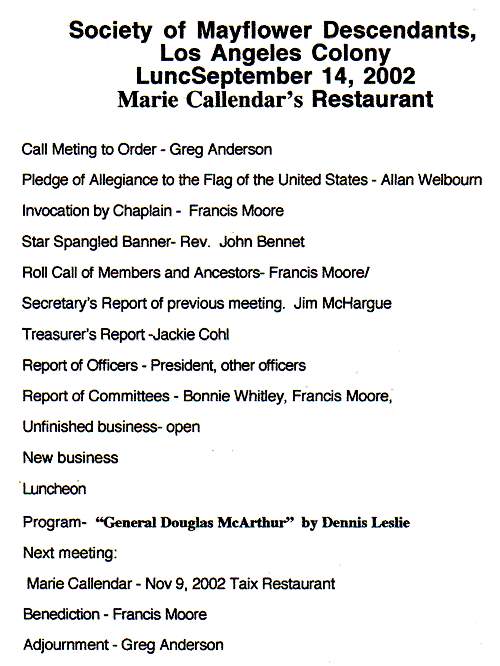 Society of Mayflower Descendants,
Los Angeles Colony
LuncSeptember 14, 2002
Marie Callendar's Restaurant

Call Meting to Order - Greg Anderson

Pledge of Allegiance to the Flag of the United States - Allan Welbourn

Invocation by Chaplain - Francis Moore

Star Spangled Banner- Rev. John Bennet

Roll Call of Members and Ancestors- Francis Moore/

Secretary's Report of previous meeting. Jim McHargue

Treasurer's Report -Jackie Cohl

Report of Officers - President, other officers

Report of Committees - Bonnie Whitley, Francis Moore,

Unfinished business- open

New business

Luncheon

Program- "General Douglas McArthur" by Dennis Leslie

Next meeting:

Marie Callendar - Nov 9, 2002 Taix Restaurant

Benediction - Francis Moore

Adjournment - Greg Anderson